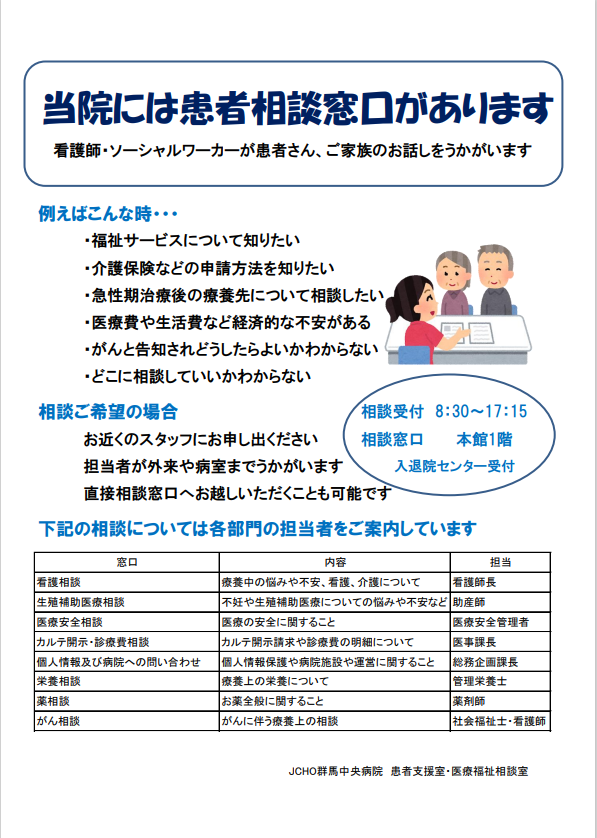 当院には患者相談窓口があります

看護師・ソーシャルワーカーが患者さん、ご家族のお話しをうかがいます

例えばこんな時・・・

・福祉サービスについて知りたい
・介護保険などの申請方法を知りたい
・急性期治療後の療養先について相談したい
・医療費や生活費など経済的な不安がある
・がんと告知されどうしたらよいかわからない
・どこに相談していいかわからない

相談ご希望の場合

お近くのスタッフにお申し出ください
担当者が外来や病室までうかがいます
直接相談窓口へお越しいただくことも可能です

相談受付　8:30～17:15
相談窓口　　本館1階
入退院センター受付

下記の相談については各部門の担当者をご案内しています

| 窓口 | 内容 | 担当 |
|---|---|---|
| 看護相談 | 療養中の悩みや不安、看護、介護について | 看護師長 |
| 生殖補助医療相談 | 不妊や生殖補助医療についての悩みや不安など | 助産師 |
| 医療安全相談 | 医療の安全に関すること | 医療安全管理者 |
| カルテ開示・診療費相談 | カルテ開示請求や診療費の明細について | 医事課長 |
| 個人情報及び病院への問い合わせ | 個人情報保護や病院施設や運営に関すること | 総務企画課長 |
| 栄養相談 | 療養上の栄養について | 管理栄養士 |
| 薬相談 | お薬全般に関すること | 薬剤師 |
| がん相談 | がんに伴う療養上の相談 | 社会福祉士・看護師 |

JCHO群馬中央病院　患者支援室・医療福祉相談室